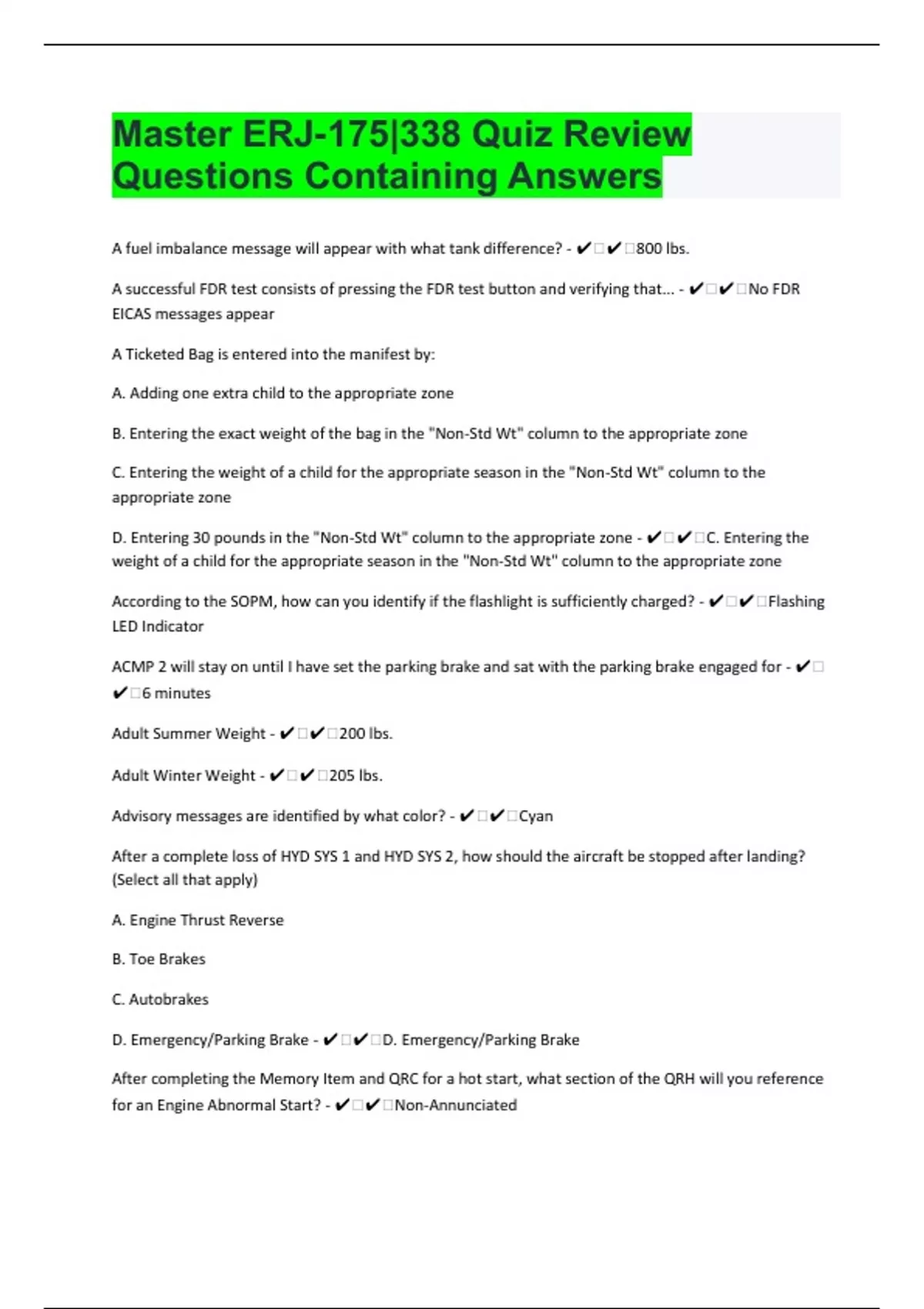 Master ERJ-175|338 Quiz Review Questions Containing Answers

A fuel imbalance message will appear with what tank difference? - ✔✔800 lbs.

A successful FDR test consists of pressing the FDR test button and verifying that... - ✔✔No FDR EICAS messages appear

A Ticketed Bag is entered into the manifest by:

A. Adding one extra child to the appropriate zone

B. Entering the exact weight of the bag in the "Non-Std Wt" column to the appropriate zone

C. Entering the weight of a child for the appropriate season in the "Non-Std Wt" column to the appropriate zone

D. Entering 30 pounds in the "Non-Std Wt" column to the appropriate zone - ✔✔C. Entering the weight of a child for the appropriate season in the "Non-Std Wt" column to the appropriate zone

According to the SOPM, how can you identify if the flashlight is sufficiently charged? - ✔✔Flashing LED Indicator

ACMP 2 will stay on until I have set the parking brake and sat with the parking brake engaged for - ✔✔6 minutes

Adult Summer Weight - ✔✔200 lbs.

Adult Winter Weight - ✔✔205 lbs.

Advisory messages are identified by what color? - ✔✔Cyan

After a complete loss of HYD SYS 1 and HYD SYS 2, how should the aircraft be stopped after landing? (Select all that apply)

A. Engine Thrust Reverse

B. Toe Brakes

C. Autobrakes

D. Emergency/Parking Brake - ✔✔D. Emergency/Parking Brake

After completing the Memory Item and QRC for a hot start, what section of the QRH will you reference for an Engine Abnormal Start? - ✔✔Non-Annunciated